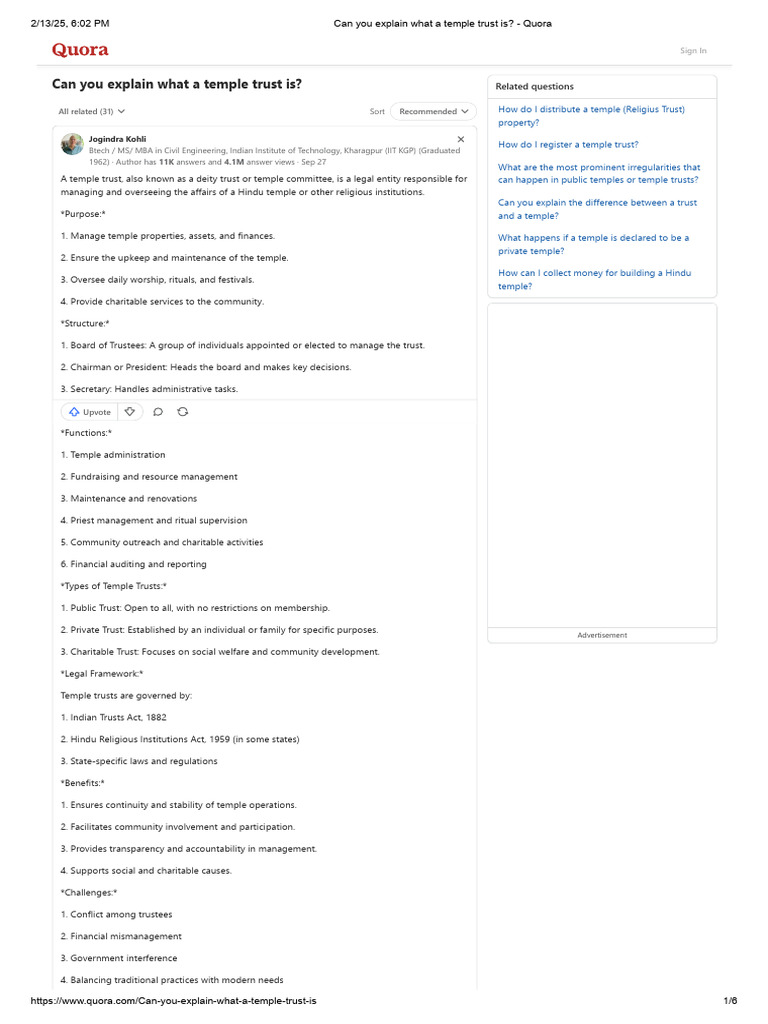 2/13/25, 6:02 PM Can you explain what a temple trust is? - Quora

Quora

Sign In

Can you explain what a temple trust is?

All related (31)

Sort Recommended

Jogindra Kohli
Btech / MS/ MBA in Civil Engineering, Indian Institute of Technology, Kharagpur (IIT KGP) (Graduated 1962) · Author has 11K answers and 4.1M answer views · Sep 27

A temple trust, also known as a deity trust or temple committee, is a legal entity responsible for managing and overseeing the affairs of a Hindu temple or other religious institutions.

*Purpose:*

1. Manage temple properties, assets, and finances.

2. Ensure the upkeep and maintenance of the temple.

3. Oversee daily worship, rituals, and festivals.

4. Provide charitable services to the community.

*Structure:*

1. Board of Trustees: A group of individuals appointed or elected to manage the trust.

2. Chairman or President: Heads the board and makes key decisions.

3. Secretary: Handles administrative tasks.

Upvote

*Functions:*

1. Temple administration

2. Fundraising and resource management

3. Maintenance and renovations

4. Priest management and ritual supervision

5. Community outreach and charitable activities

6. Financial auditing and reporting

*Types of Temple Trusts:*

1. Public Trust: Open to all, with no restrictions on membership.

2. Private Trust: Established by an individual or family for specific purposes.

3. Charitable Trust: Focuses on social welfare and community development.

*Legal Framework:*

Temple trusts are governed by:

1. Indian Trusts Act, 1882

2. Hindu Religious Institutions Act, 1959 (in some states)

3. State-specific laws and regulations

*Benefits:*

1. Ensures continuity and stability of temple operations.

2. Facilitates community involvement and participation.

3. Provides transparency and accountability in management.

4. Supports social and charitable causes.

*Challenges:*

1. Conflict among trustees

2. Financial mismanagement

3. Government interference

4. Balancing traditional practices with modern needs

Related questions

How do I distribute a temple (Religius Trust) property?

How do I register a temple trust?

What are the most prominent irregularities that can happen in public temples or temple trusts?

Can you explain the difference between a trust and a temple?

What happens if a temple is declared to be a private temple?

How can I collect money for building a Hindu temple?

Advertisement

https://www.quora.com/Can-you-explain-what-a-temple-trust-is 1/6